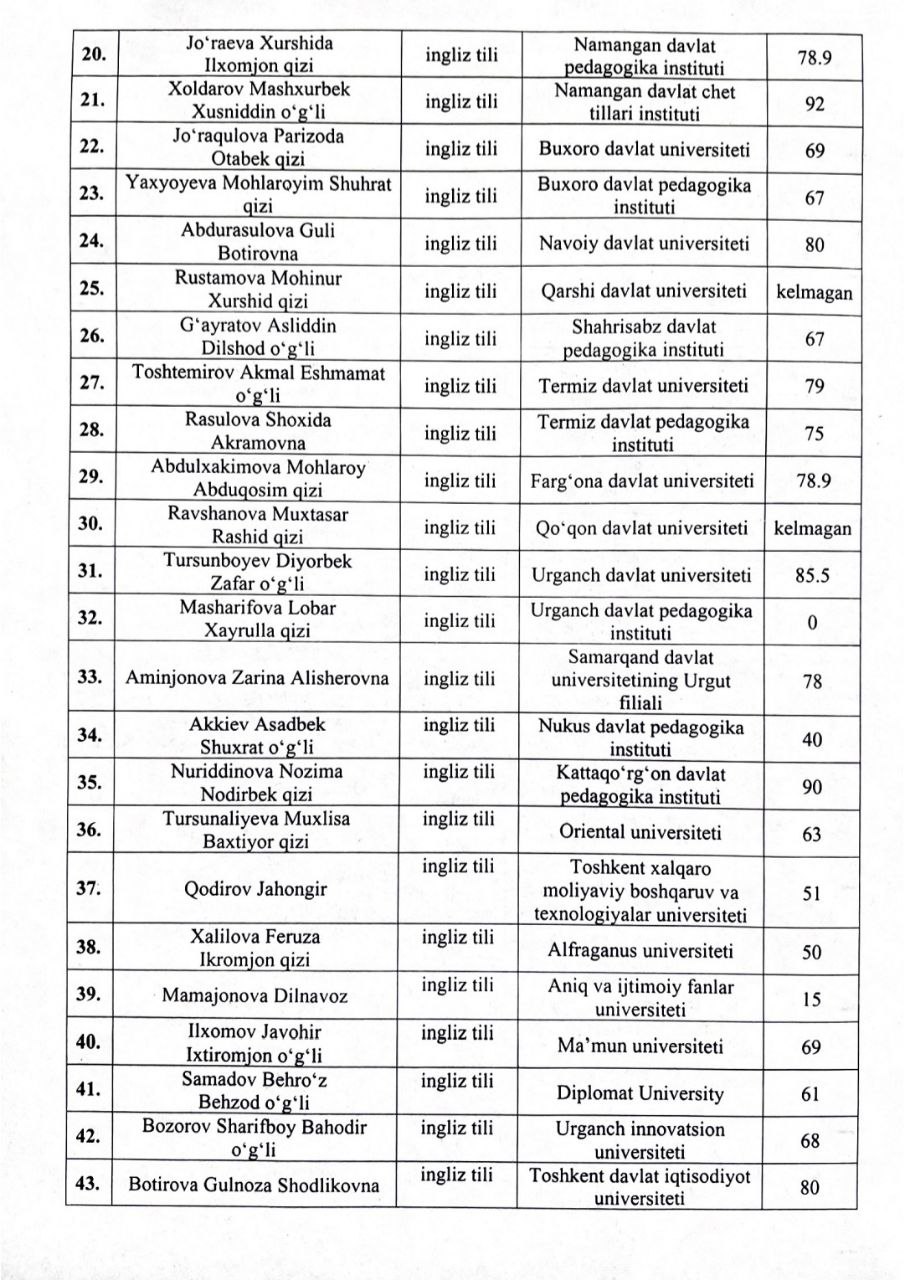 | | | | | |
|---|---|---|---|---|
| 20. | Jo‘raeva Xurshida Ilxomjon qizi | ingliz tili | Namangan davlat pedagogika instituti | 78.9 |
| 21. | Xoldarov Mashxurbek Xusniddin o‘g‘li | ingliz tili | Namangan davlat chet tillari instituti | 92 |
| 22. | Jo‘raqulova Parizoda Otabek qizi | ingliz tili | Buxoro davlat universiteti | 69 |
| 23. | Yaxyoyeva Mohlaroyim Shuhrat qizi | ingliz tili | Buxoro davlat pedagogika instituti | 67 |
| 24. | Abdurasulova Guli Botirovna | ingliz tili | Navoiy davlat universiteti | 80 |
| 25. | Rustamova Mohinur Xurshid qizi | ingliz tili | Qarshi davlat universiteti | kelmagan |
| 26. | G‘ayratov Asliddin Dilshod o‘g‘li | ingliz tili | Shahrisabz davlat pedagogika instituti | 67 |
| 27. | Toshtemirov Akmal Eshmamat o‘g‘li | ingliz tili | Termiz davlat universiteti | 79 |
| 28. | Rasulova Shoxida Akramovna | ingliz tili | Termiz davlat pedagogika instituti | 75 |
| 29. | Abdulxakimova Mohlaroy Abduqosim qizi | ingliz tili | Farg‘ona davlat universiteti | 78.9 |
| 30. | Ravshanova Muxtasar Rashid qizi | ingliz tili | Qo‘qon davlat universiteti | kelmagan |
| 31. | Tursunboyev Diyorbek Zafar o‘g‘li | ingliz tili | Urganch davlat universiteti | 85.5 |
| 32. | Masharifova Lobar Xayrulla qizi | ingliz tili | Urganch davlat pedagogika instituti | 0 |
| 33. | Aminjonova Zarina Alisherovna | ingliz tili | Samarqand davlat universitetining Urgut filiali | 78 |
| 34. | Akkiev Asadbek Shuxrat o‘g‘li | ingliz tili | Nukus davlat pedagogika instituti | 40 |
| 35. | Nuriddinova Nozima Nodirbek qizi | ingliz tili | Kattaqo‘rg‘on davlat pedagogika instituti | 90 |
| 36. | Tursunaliyeva Muxlisa Baxtiyor qizi | ingliz tili | Oriental universiteti | 63 |
| 37. | Qodirov Jahongir | ingliz tili | Toshkent xalqaro moliyaviy boshqaruv va texnologiyalar universiteti | 51 |
| 38. | Xalilova Feruza Ikromjon qizi | ingliz tili | Alfraganus universiteti | 50 |
| 39. | Mamajonova Dilnavoz | ingliz tili | Aniq va ijtimoiy fanlar universiteti | 15 |
| 40. | Ilxomov Javohir Ixtiromjon o‘g‘li | ingliz tili | Ma’mun universiteti | 69 |
| 41. | Samadov Behro‘z Behzod o‘g‘li | ingliz tili | Diplomat University | 61 |
| 42. | Bozorov Sharifboy Bahodir o‘g‘li | ingliz tili | Urganch innovatsion universiteti | 68 |
| 43. | Botirova Gulnoza Shodlikovna | ingliz tili | Toshkent davlat iqtisodiyot universiteti | 80 |